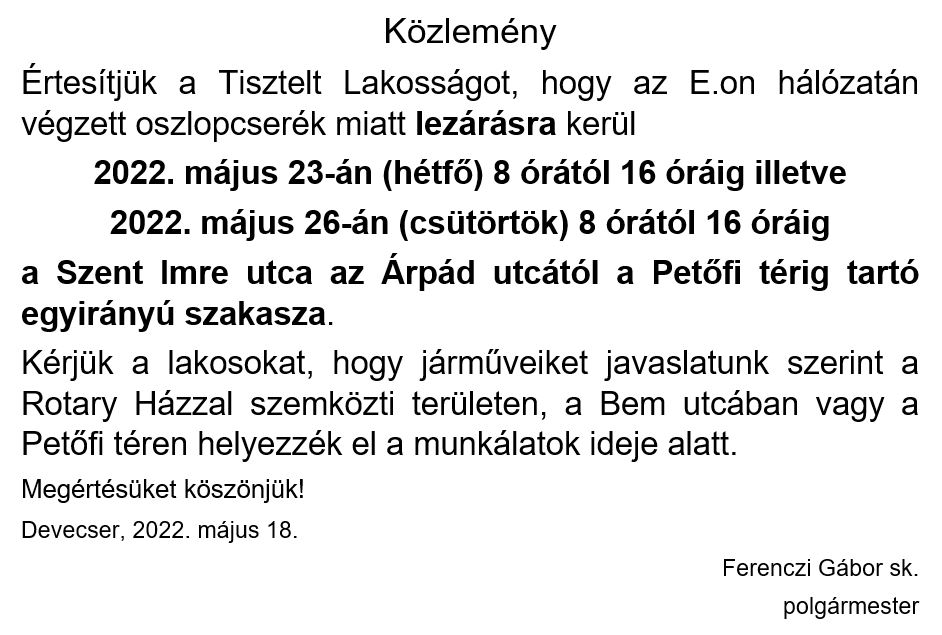 Közlemény

Értesítjük a Tisztelt Lakosságot, hogy az E.on hálózatán végzett oszlopcserék miatt lezárásra kerül

2022. május 23-án (hétfő) 8 órától 16 óráig illetve

2022. május 26-án (csütörtök) 8 órától 16 óráig

a Szent Imre utca az Árpád utcától a Petőfi térig tartó egyirányú szakasza.

Kérjük a lakosokat, hogy járműveiket javaslatunk szerint a Rotary Házzal szemközti területen, a Bem utcában vagy a Petőfi téren helyezzék el a munkálatok ideje alatt.

Megértésüket köszönjük!

Devecser, 2022. május 18.

Ferenczi Gábor sk.

polgármester